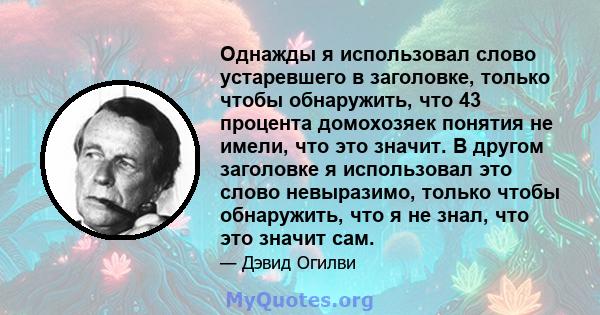 Однажды я использовал слово устаревшего в заголовке, только чтобы обнаружить, что 43 процента домохозяек понятия не имели, что это значит. В другом заголовке я использовал это слово невыразимо, только чтобы обнаружить, что я не знал, что это значит сам.

— Дэвид Огилви

MyQuotes.org